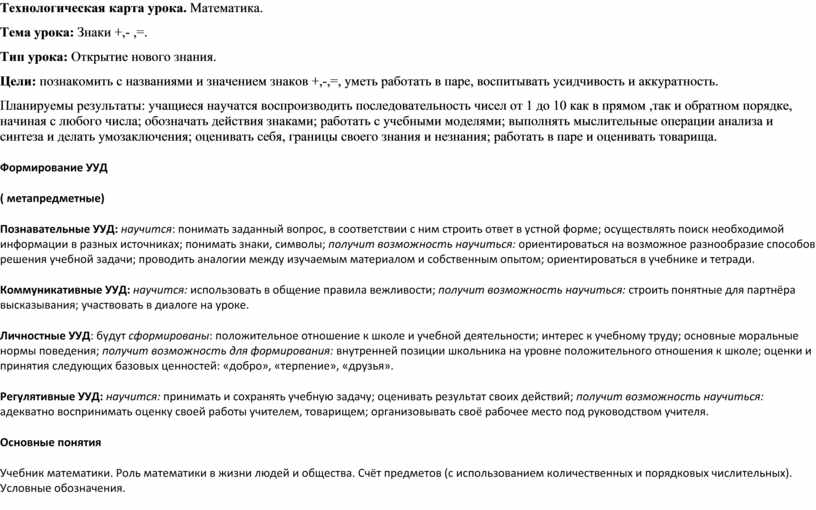 Технологическая карта урока. Математика.

Тема урока: Знаки +,- ,=.

Тип урока: Открытие нового знания.

Цели: познакомить с названиями и значением знаков +,-,=, уметь работать в паре, воспитывать усидчивость и аккуратность.

Планируемы результаты: учащиеся научатся воспроизводить последовательность чисел от 1 до 10 как в прямом ,так и обратном порядке, начиная с любого числа; обозначать действия знаками; работать с учебными моделями; выполнять мыслительные операции анализа и синтеза и делать умозаключения; оценивать себя, границы своего знания и незнания; работать в паре и оценивать товарища.

Формирование УУД

( метапредметные)

Познавательные УУД: научится: понимать заданный вопрос, в соответствии с ним строить ответ в устной форме; осуществлять поиск необходимой информации в разных источниках; понимать знаки, символы; получит возможность научиться: ориентироваться на возможное разнообразие способов решения учебной задачи; проводить аналогии между изучаемым материалом и собственным опытом; ориентироваться в учебнике и тетради.

Коммуникативные УУД: научится: использовать в общение правила вежливости; получит возможность научиться: строить понятные для партнёра высказывания; участвовать в диалоге на уроке.

Личностные УУД: будут сформированы: положительное отношение к школе и учебной деятельности; интерес к учебному труду; основные моральные нормы поведения; получит возможность для формирования: внутренней позиции школьника на уровне положительного отношения к школе; оценки и принятия следующих базовых ценностей: «добро», «терпение», «друзья».

Регулятивные УУД: научится: принимать и сохранять учебную задачу; оценивать результат своих действий; получит возможность научиться: адекватно воспринимать оценку своей работы учителем, товарищем; организовывать своё рабочее место под руководством учителя.

Основные понятия

Учебник математики. Роль математики в жизни людей и общества. Счёт предметов (с использованием количественных и порядковых числительных). Условные обозначения.